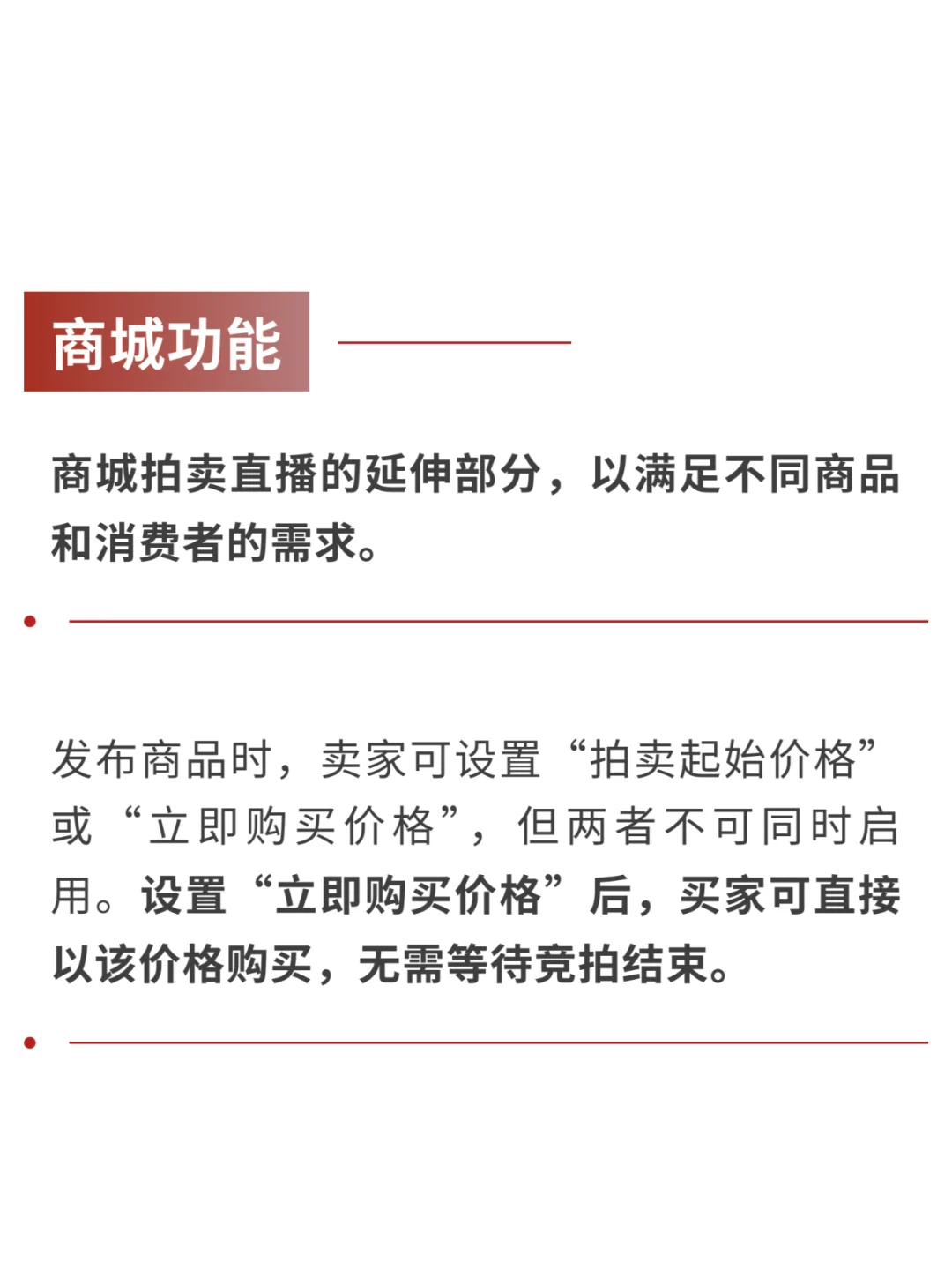 商城功能

商城拍卖直播的延伸部分，以满足不同商品和消费者的需求。

发布商品时，卖家可设置“拍卖起始价格”或“立即购买价格”，但两者不可同时启用。设置“立即购买价格”后，买家可直接以该价格购买，无需等待竞拍结束。